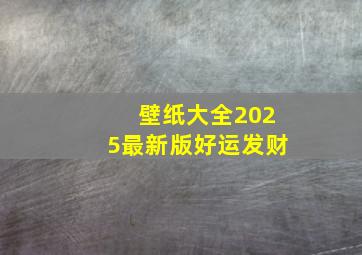 壁纸大全2025最新版好运发财